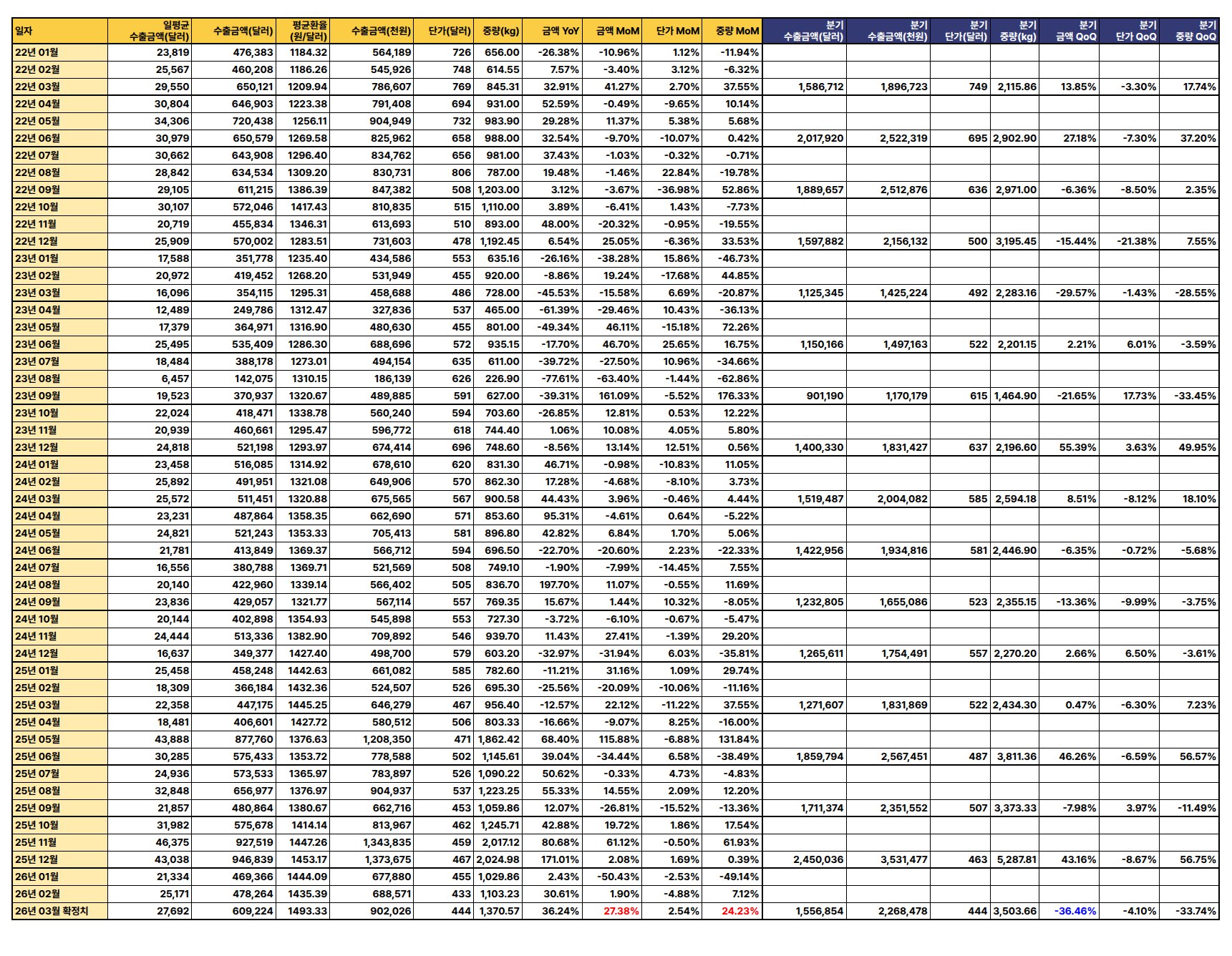 | 일자 | 일평균 수출금액(달러) | 수출금액(달러) | 평균환율 (원/달러) | 수출금액(천원) | 단가(달러) | 중량(kg) | 금액 YoY | 금액 MoM | 단가 MoM | 중량 MoM | 분기 수출금액(달러) | 분기 수출금액(천원) | 분기 단가(달러) | 분기 중량(kg) | 분기 금액 QoQ | 분기 단가 QoQ | 분기 중량 QoQ |
|---|---|---|---|---|---|---|---|---|---|---|---|---|---|---|---|---|---|
| 22년 01월 | 23,819 | 476,383 | 1184.32 | 564,189 | 726 | 656.00 | -26.38% | -10.96% | 1.12% | -11.94% | | | | | | | |
| 22년 02월 | 25,567 | 460,208 | 1186.26 | 545,926 | 748 | 614.55 | 7.57% | -3.40% | 3.12% | -6.32% | | | | | | | |
| 22년 03월 | 29,550 | 650,121 | 1209.94 | 786,607 | 769 | 845.31 | 32.91% | 41.27% | 2.70% | 37.55% | 1,586,712 | 1,896,723 | 749 | 2,115.86 | 13.85% | -3.30% | 17.74% |
| 22년 04월 | 30,804 | 646,903 | 1223.38 | 791,408 | 694 | 931.00 | 52.59% | -0.49% | -9.65% | 10.14% | | | | | | | |
| 22년 05월 | 34,306 | 720,438 | 1256.11 | 904,949 | 732 | 983.90 | 29.28% | 11.37% | 5.38% | 5.68% | | | | | | | |
| 22년 06월 | 30,979 | 650,579 | 1269.58 | 825,962 | 658 | 988.00 | 32.54% | -9.70% | -10.07% | 0.42% | 2,017,920 | 2,522,319 | 695 | 2,902.90 | 27.18% | -7.30% | 37.20% |
| 22년 07월 | 30,662 | 643,908 | 1296.40 | 834,762 | 656 | 981.00 | 37.43% | -1.03% | -0.32% | -0.71% | | | | | | | |
| 22년 08월 | 28,842 | 634,534 | 1309.20 | 830,731 | 806 | 787.00 | 19.48% | -1.46% | 22.84% | -19.78% | | | | | | | |
| 22년 09월 | 29,105 | 611,215 | 1386.39 | 847,382 | 508 | 1,203.00 | 3.12% | -3.67% | -36.98% | 52.86% | 1,889,657 | 2,512,876 | 636 | 2,971.00 | -6.36% | -8.50% | 2.35% |
| 22년 10월 | 30,107 | 572,046 | 1417.43 | 810,835 | 515 | 1,110.00 | 3.89% | -6.41% | 1.43% | -7.73% | | | | | | | |
| 22년 11월 | 20,719 | 455,834 | 1346.31 | 613,693 | 510 | 893.00 | 48.00% | -20.32% | -0.95% | -19.55% | | | | | | | |
| 22년 12월 | 25,909 | 570,002 | 1283.51 | 731,603 | 478 | 1,192.45 | 6.54% | 25.05% | -6.36% | 33.53% | 1,597,882 | 2,156,132 | 500 | 3,195.45 | -15.44% | -21.38% | 7.55% |
| 23년 01월 | 17,588 | 351,778 | 1235.40 | 434,586 | 553 | 635.16 | -26.16% | -38.28% | 15.86% | -46.73% | | | | | | | |
| 23년 02월 | 20,972 | 419,452 | 1268.20 | 531,949 | 455 | 920.00 | -8.86% | 19.24% | -17.68% | 44.85% | | | | | | | |
| 23년 03월 | 16,096 | 354,115 | 1295.31 | 458,688 | 486 | 728.00 | -45.53% | -15.58% | 6.69% | -20.87% | 1,125,345 | 1,425,224 | 492 | 2,283.16 | -29.57% | -1.43% | -28.55% |
| 23년 04월 | 12,489 | 249,786 | 1312.47 | 327,836 | 537 | 465.00 | -61.39% | -29.46% | 10.43% | -36.13% | | | | | | | |
| 23년 05월 | 17,379 | 364,971 | 1316.90 | 480,630 | 455 | 801.00 | -49.34% | 46.11% | -15.18% | 72.26% | | | | | | | |
| 23년 06월 | 25,495 | 535,409 | 1286.30 | 688,696 | 572 | 935.15 | -17.70% | 46.70% | 25.65% | 16.75% | 1,150,166 | 1,497,163 | 522 | 2,201.15 | 2.21% | 6.01% | -3.59% |
| 23년 07월 | 18,484 | 388,178 | 1273.01 | 494,154 | 635 | 611.00 | -39.72% | -27.50% | 10.96% | -34.66% | | | | | | | |
| 23년 08월 | 6,457 | 142,075 | 1310.15 | 186,139 | 626 | 226.90 | -77.61% | -63.40% | -1.44% | -62.86% | | | | | | | |
| 23년 09월 | 19,523 | 370,937 | 1320.67 | 489,885 | 591 | 627.00 | -39.31% | 161.09% | -5.52% | 176.33% | 901,190 | 1,170,179 | 615 | 1,464.90 | -21.65% | 17.73% | -33.45% |
| 23년 10월 | 22,024 | 418,471 | 1338.78 | 560,240 | 594 | 703.60 | -26.85% | 12.81% | 0.53% | 12.22% | | | | | | | |
| 23년 11월 | 20,939 | 460,661 | 1295.47 | 596,772 | 618 | 744.40 | 1.06% | 10.08% | 4.05% | 5.80% | | | | | | | |
| 23년 12월 | 24,818 | 521,198 | 1293.97 | 674,414 | 696 | 748.60 | -8.56% | 13.14% | 12.51% | 0.56% | 1,400,330 | 1,831,427 | 637 | 2,196.60 | 55.39% | 3.63% | 49.95% |
| 24년 01월 | 23,458 | 516,085 | 1314.92 | 678,610 | 620 | 831.30 | 46.71% | -0.98% | -10.83% | 11.05% | | | | | | | |
| 24년 02월 | 25,892 | 491,951 | 1321.08 | 649,906 | 570 | 862.30 | 17.28% | -4.68% | -8.10% | 3.73% | | | | | | | |
| 24년 03월 | 25,572 | 511,451 | 1320.88 | 675,565 | 567 | 900.58 | 44.43% | 3.96% | -0.46% | 4.44% | 1,519,487 | 2,004,082 | 585 | 2,594.18 | 8.51% | -8.12% | 18.10% |
| 24년 04월 | 23,231 | 487,864 | 1358.35 | 662,690 | 571 | 853.60 | 95.31% | -4.61% | 0.64% | -5.22% | | | | | | | |
| 24년 05월 | 24,821 | 521,243 | 1353.33 | 705,413 | 581 | 896.80 | 42.82% | 6.84% | 1.70% | 5.06% | | | | | | | |
| 24년 06월 | 21,781 | 413,849 | 1369.37 | 566,712 | 594 | 696.50 | -22.70% | -20.60% | 2.23% | -22.33% | 1,422,956 | 1,934,816 | 581 | 2,446.90 | -6.35% | -0.72% | -5.68% |
| 24년 07월 | 16,556 | 380,788 | 1369.71 | 521,569 | 508 | 749.10 | -1.90% | -7.99% | -14.45% | 7.55% | | | | | | | |
| 24년 08월 | 20,140 | 422,960 | 1339.14 | 566,402 | 505 | 836.70 | 197.70% | 11.07% | -0.55% | 11.69% | | | | | | | |
| 24년 09월 | 23,836 | 429,057 | 1321.77 | 567,114 | 557 | 769.35 | 15.67% | 1.44% | 10.32% | -8.05% | 1,232,805 | 1,655,086 | 523 | 2,355.15 | -13.36% | -9.99% | -3.75% |
| 24년 10월 | 20,144 | 402,898 | 1354.93 | 545,898 | 553 | 727.30 | -3.72% | -6.10% | -0.67% | -5.47% | | | | | | | |
| 24년 11월 | 24,444 | 513,336 | 1382.90 | 709,892 | 546 | 939.70 | 11.43% | 27.41% | -1.39% | 29.20% | | | | | | | |
| 24년 12월 | 16,637 | 349,377 | 1427.40 | 498,700 | 579 | 603.20 | -32.97% | -31.94% | 6.03% | -35.81% | 1,265,611 | 1,754,491 | 557 | 2,270.20 | 2.66% | 6.50% | -3.61% |
| 25년 01월 | 25,458 | 458,248 | 1442.63 | 661,082 | 585 | 782.60 | -11.21% | 31.16% | 1.09% | 29.74% | | | | | | | |
| 25년 02월 | 18,309 | 366,184 | 1432.36 | 524,507 | 526 | 695.30 | -25.56% | -20.09% | -10.06% | -11.16% | | | | | | | |
| 25년 03월 | 22,358 | 447,175 | 1445.25 | 646,279 | 467 | 956.40 | -12.57% | 22.12% | -11.22% | 37.55% | 1,271,607 | 1,831,869 | 522 | 2,434.30 | 0.47% | -6.30% | 7.23% |
| 25년 04월 | 18,481 | 406,601 | 1427.72 | 580,512 | 506 | 803.33 | -16.66% | -9.07% | 8.25% | -16.00% | | | | | | | |
| 25년 05월 | 43,888 | 877,760 | 1376.63 | 1,208,350 | 471 | 1,862.42 | 68.40% | 115.88% | -6.88% | 131.84% | | | | | | | |
| 25년 06월 | 30,285 | 575,433 | 1353.72 | 778,588 | 502 | 1,145.61 | 39.04% | -34.44% | 6.58% | -38.49% | 1,859,794 | 2,567,451 | 487 | 3,811.36 | 46.26% | -6.59% | 56.57% |
| 25년 07월 | 24,936 | 573,533 | 1365.97 | 783,897 | 526 | 1,090.22 | 50.62% | -0.33% | 4.73% | -4.83% | | | | | | | |
| 25년 08월 | 32,848 | 656,977 | 1376.97 | 904,937 | 537 | 1,223.25 | 55.33% | 14.55% | 2.09% | 12.20% | | | | | | | |
| 25년 09월 | 21,857 | 480,864 | 1380.67 | 662,716 | 453 | 1,059.86 | 12.07% | -26.81% | -15.52% | -13.36% | 1,711,374 | 2,351,552 | 507 | 3,373.33 | -7.98% | 3.97% | -11.49% |
| 25년 10월 | 31,982 | 575,678 | 1414.14 | 813,967 | 462 | 1,245.71 | 42.88% | 19.72% | 1.86% | 17.54% | | | | | | | |
| 25년 11월 | 46,375 | 927,519 | 1447.26 | 1,343,835 | 459 | 2,017.12 | 80.68% | 61.12% | -0.50% | 61.93% | | | | | | | |
| 25년 12월 | 43,038 | 946,839 | 1453.17 | 1,373,675 | 467 | 2,024.98 | 171.01% | 2.08% | 1.69% | 0.39% | 2,450,036 | 3,531,477 | 463 | 5,287.81 | 43.16% | -8.67% | 56.75% |
| 26년 01월 | 21,334 | 469,366 | 1444.09 | 677,880 | 455 | 1,029.86 | 2.43% | -50.43% | -2.53% | -49.14% | | | | | | | |
| 26년 02월 | 25,171 | 478,264 | 1435.39 | 688,571 | 433 | 1,103.23 | 30.61% | 1.90% | -4.88% | 7.12% | | | | | | | |
| 26년 03월 확정치 | 27,692 | 609,224 | 1493.33 | 902,026 | 444 | 1,370.57 | 36.24% | 27.38% | 2.54% | 24.23% | 1,556,854 | 2,268,478 | 444 | 3,503.66 | -36.46% | -4.10% | -33.74% |